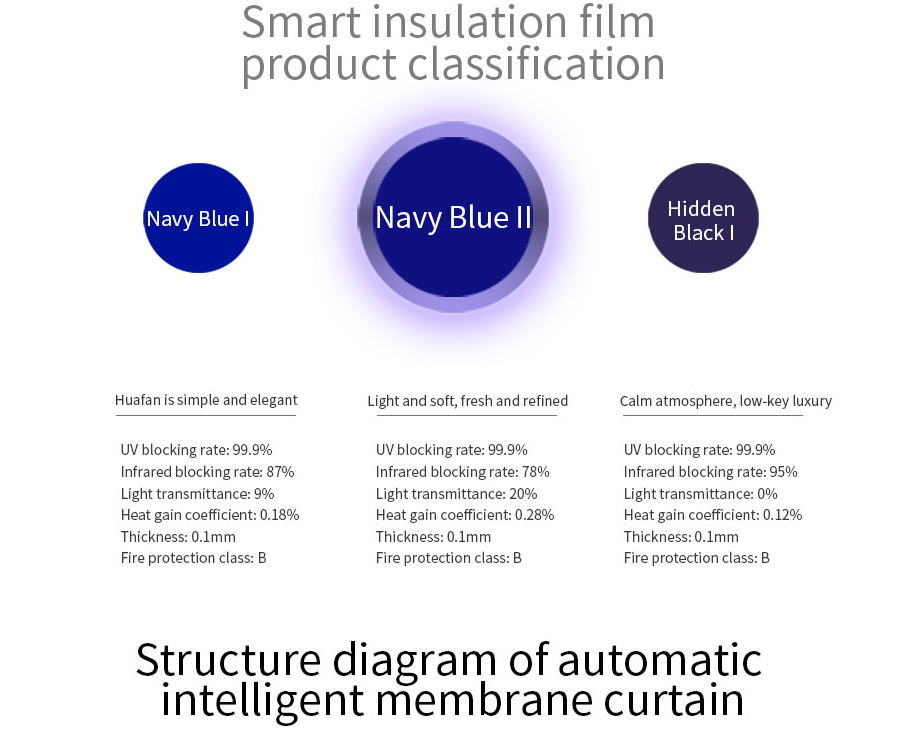 Smart insulation film product classification

Navy Blue I

Navy Blue II

Hidden Black I

Huafan is simple and elegant

UV blocking rate: 99.9%
Infrared blocking rate: 87%
Light transmittance: 9%
Heat gain coefficient: 0.18%
Thickness: 0.1mm
Fire protection class: B

Light and soft, fresh and refined

UV blocking rate: 99.9%
Infrared blocking rate: 78%
Light transmittance: 20%
Heat gain coefficient: 0.28%
Thickness: 0.1mm
Fire protection class: B

Calm atmosphere, low-key luxury

UV blocking rate: 99.9%
Infrared blocking rate: 95%
Light transmittance: 0%
Heat gain coefficient: 0.12%
Thickness: 0.1mm
Fire protection class: B

Structure diagram of automatic intelligent membrane curtain